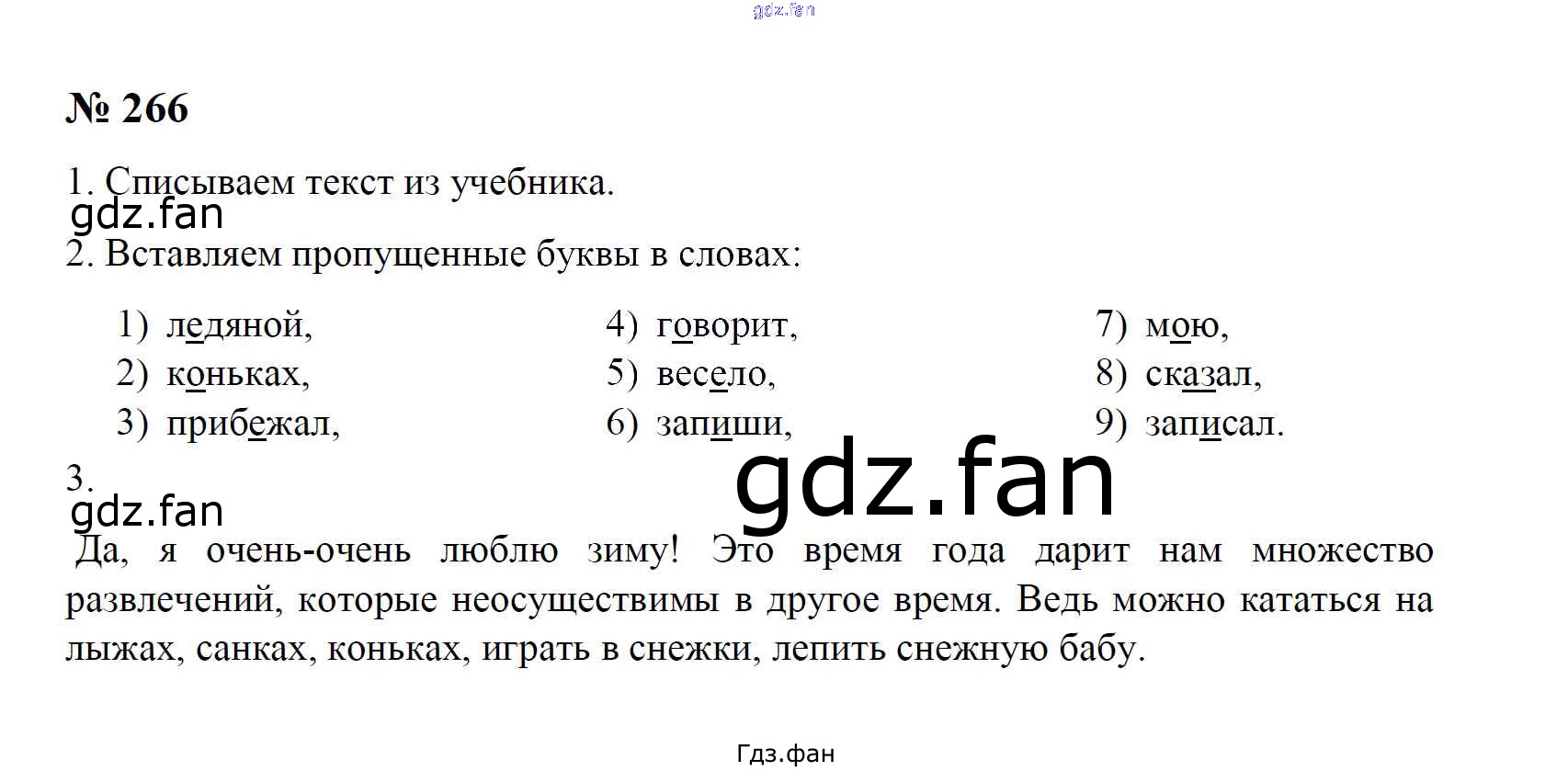 № 266

1. Списываем текст из учебника.

2. Вставляем пропущенные буквы в словах:

1) ледяной,
2) коньках,
3) прибежал,
4) говорит,
5) весело,
6) запиши,
7) мою,
8) сказал,
9) записал.

3.

Да, я очень-очень люблю зиму! Это время года дарит нам множество развлечений, которые неосуществимы в другое время. Ведь можно кататься на лыжах, санках, коньках, играть в снежки, лепить снежную бабу.

Гдз.фан

gdz.fan